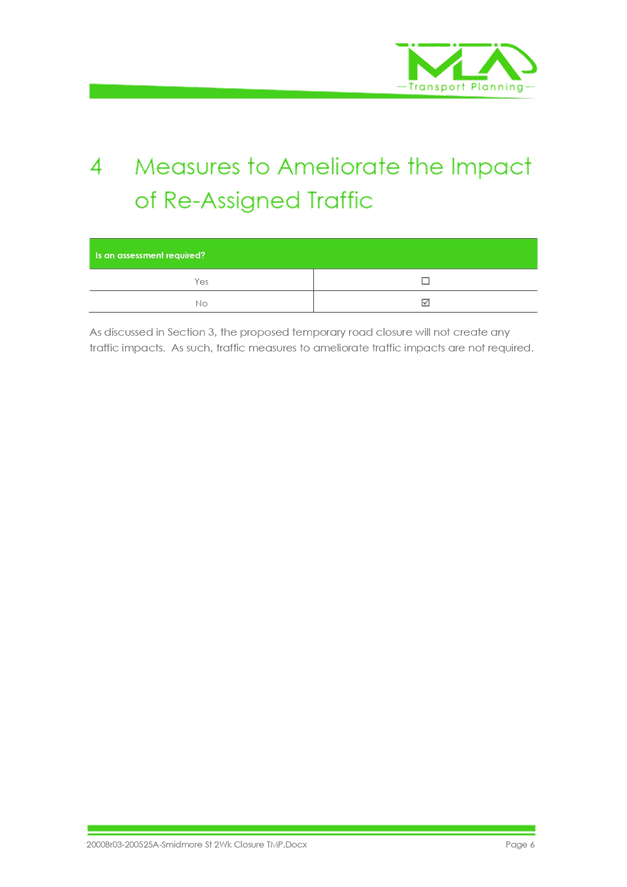 MLA
—Transport Planning—

4 Measures to Ameliorate the Impact of Re-Assigned Traffic

| Is an assessment required? | |
|---|---|
| Yes | ☐ |
| No | ☑ |

As discussed in Section 3, the proposed temporary road closure will not create any traffic impacts. As such, traffic measures to ameliorate traffic impacts are not required.

20008r03-200525A-Smidmore St 2Wk Closure TMP.Docx Page 6